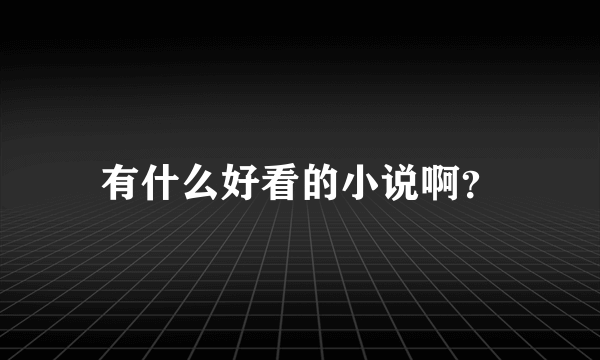 有什么好看的小说啊?